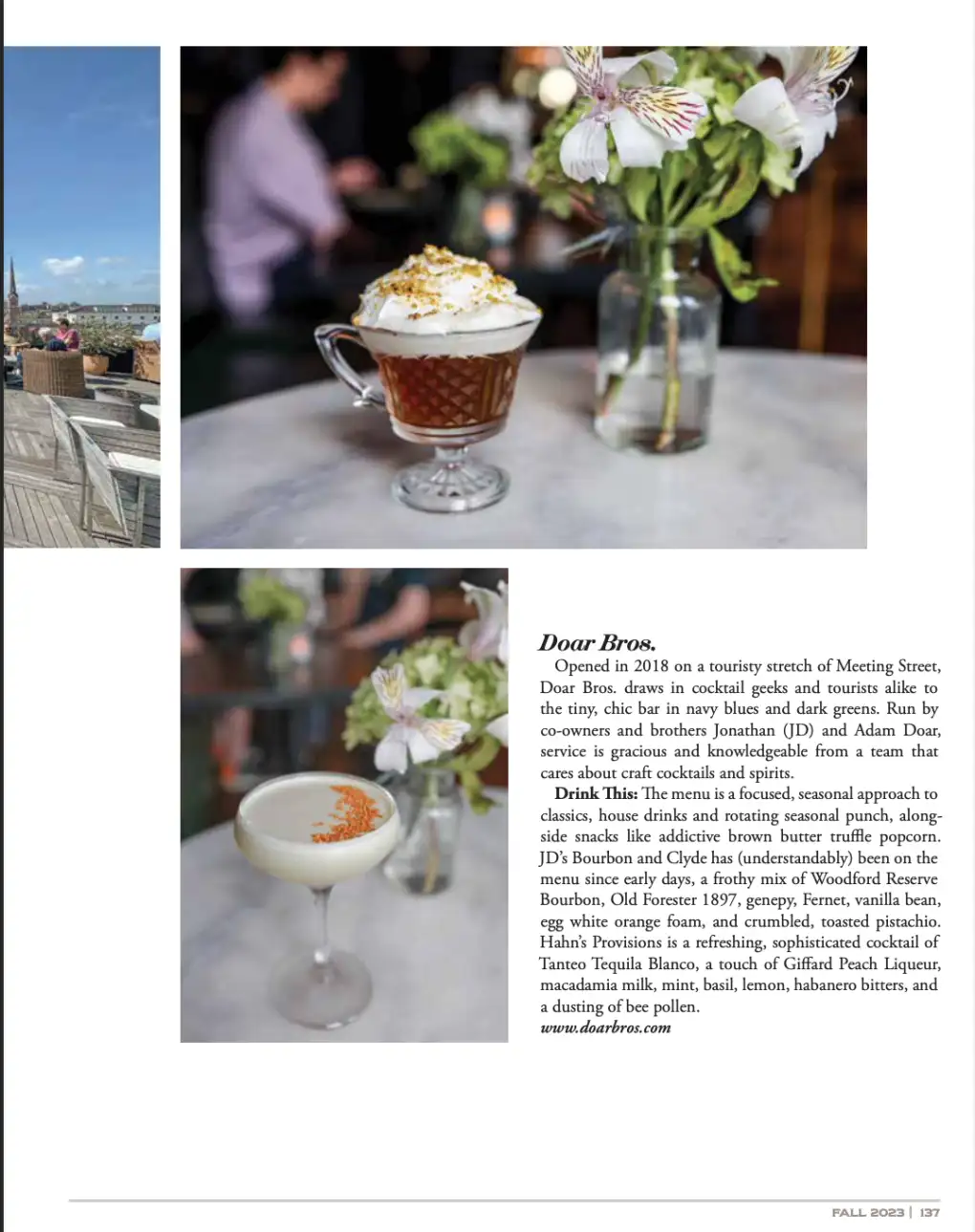 Doar Bros.

Opened in 2018 on a touristy stretch of Meeting Street, Doar Bros. draws in cocktail geeks and tourists alike to the tiny, chic bar in navy blues and dark greens. Run by co-owners and brothers Jonathan (JD) and Adam Doar, service is gracious and knowledgeable from a team that cares about craft cocktails and spirits.

Drink This: The menu is a focused, seasonal approach to classics, house drinks and rotating seasonal punch, alongside snacks like addictive brown butter truffle popcorn. JD's Bourbon and Clyde has (understandably) been on the menu since early days, a frothy mix of Woodford Reserve Bourbon, Old Forester 1897, genepy, Fernet, vanilla bean, egg white orange foam, and crumbled, toasted pistachio. Hahn's Provisions is a refreshing, sophisticated cocktail of Tanteo Tequila Blanco, a touch of Giffard Peach Liqueur, macadamia milk, mint, basil, lemon, habanero bitters, and a dusting of bee pollen.

www.doarbros.com

FALL 2023 | 137